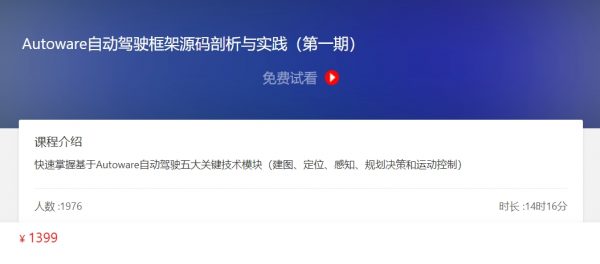 Autoware自动驾驶框架源码剖析与实践（第一期）

免费试看

课程介绍

快速掌握基于Autoware自动驾驶五大关键技术模块（建图、定位、感知、规划决策和运动控制）

人数 :1976

时长 :14时16分

¥ 1399